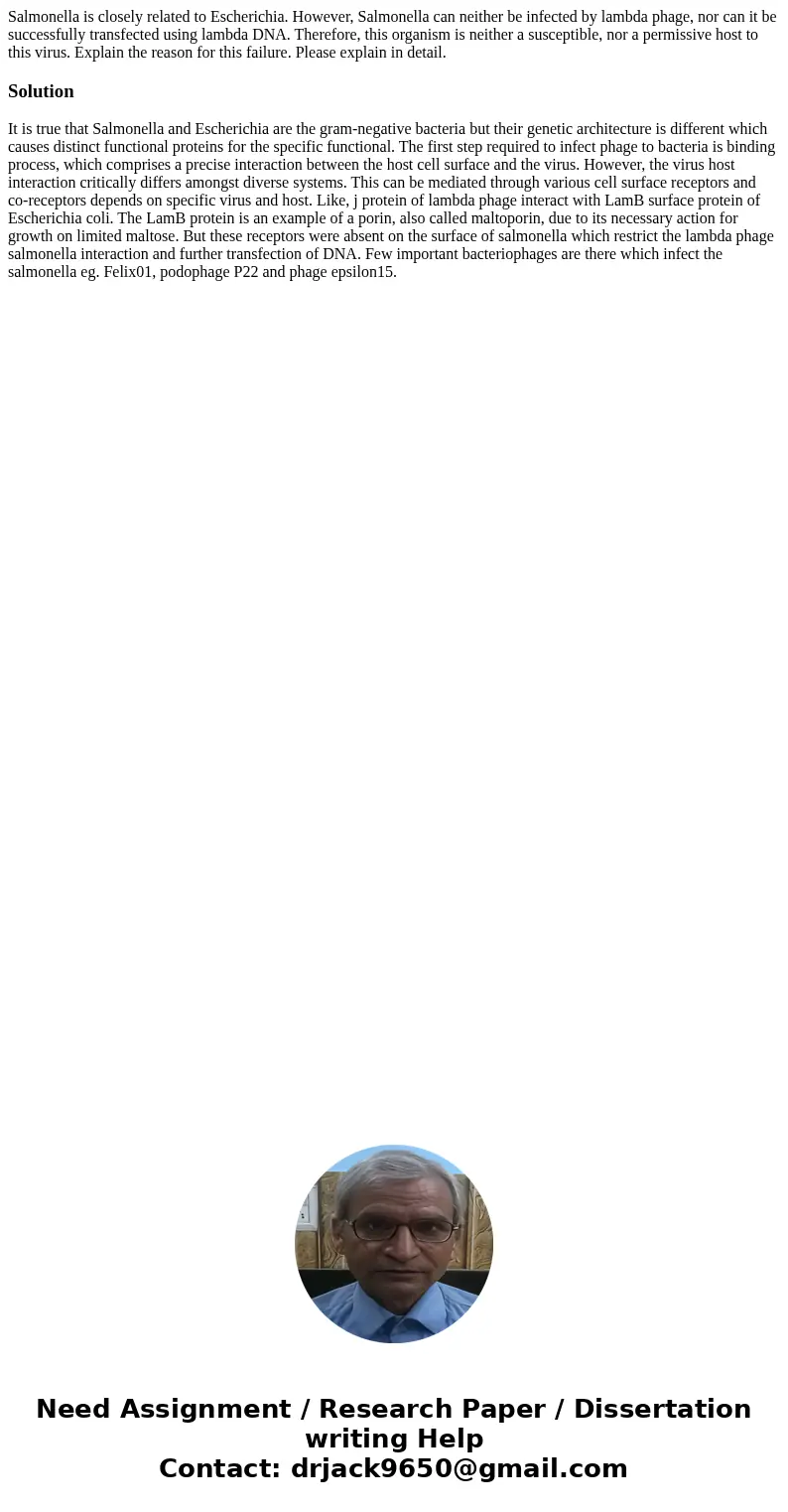 Salmonella is closely related to Escherichia. However, Salmonella can neither be infected by lambda phage, nor can it be successfully transfected using lambda DNA. Therefore, this organism is neither a susceptible, nor a permissive host to this virus. Explain the reason for this failure. Please explain in detail.

Solution

It is true that Salmonella and Escherichia are the gram-negative bacteria but their genetic architecture is different which causes distinct functional proteins for the specific functional. The first step required to infect phage to bacteria is binding process, which comprises a precise interaction between the host cell surface and the virus. However, the virus host interaction critically differs amongst diverse systems. This can be mediated through various cell surface receptors and co-receptors depends on specific virus and host. Like, j protein of lambda phage interact with LamB surface protein of Escherichia coli. The LamB protein is an example of a porin, also called maltoporin, due to its necessary action for growth on limited maltose. But these receptors were absent on the surface of salmonella which restrict the lambda phage salmonella interaction and further transfection of DNA. Few important bacteriophages are there which infect the salmonella eg. Felix01, podophage P22 and phage epsilon15.

Need Assignment / Research Paper / Dissertation writing Help
Contact: drjack9650@gmail.com